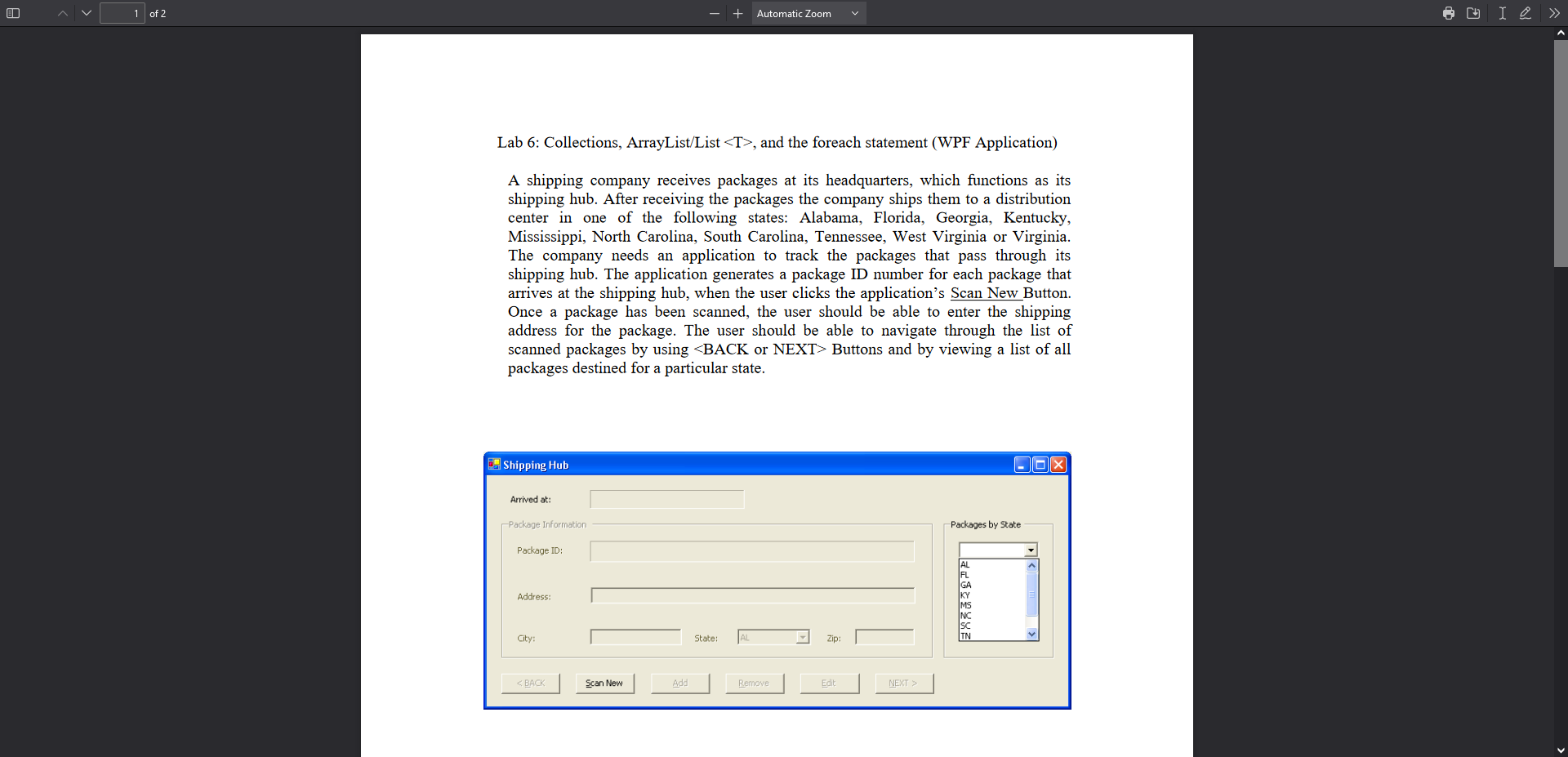 1 of 2

Automatic Zoom

Lab 6: Collections, ArrayList/List <T>, and the foreach statement (WPF Application)

A shipping company receives packages at its headquarters, which functions as its shipping hub. After receiving the packages the company ships them to a distribution center in one of the following states: Alabama, Florida, Georgia, Kentucky, Mississippi, North Carolina, South Carolina, Tennessee, West Virginia or Virginia. The company needs an application to track the packages that pass through its shipping hub. The application generates a package ID number for each package that arrives at the shipping hub, when the user clicks the application's Scan New Button. Once a package has been scanned, the user should be able to enter the shipping address for the package. The user should be able to navigate through the list of scanned packages by using <BACK or NEXT> Buttons and by viewing a list of all packages destined for a particular state.

Shipping Hub

Arrived at:

Package Information

Package ID:

Address:

City:

State:

AL

Zip:

Packages by State

AL
FL
GA
KY
MS
NC
SC
TN

< BACK

Scan New

Add

Remove

Edit

NEXT >